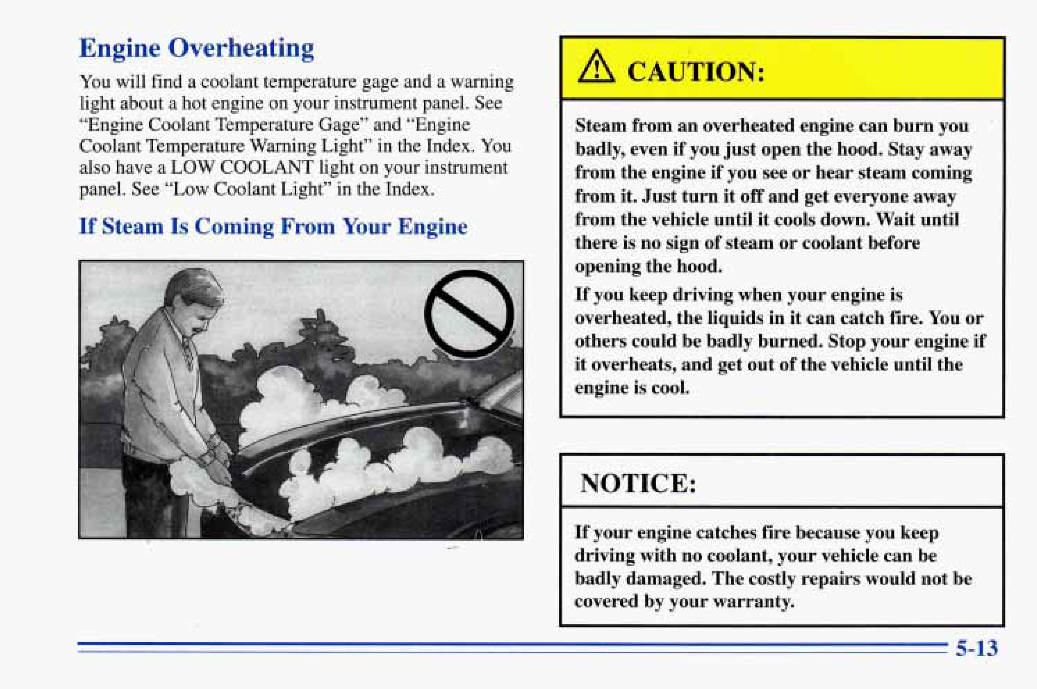 Engine Overheating

You will find a coolant temperature gage and a warning light about a hot engine on your instrument panel. See "Engine Coolant Temperature Gage" and "Engine Coolant Temperature Warning Light" in the Index. You also have a LOW COOLANT light on your instrument panel. See "Low Coolant Light" in the Index.

If Steam Is Coming From Your Engine

CAUTION:

Steam from an overheated engine can burn you badly, even if you just open the hood. Stay away from the engine if you see or hear steam coming from it. Just turn it off and get everyone away from the vehicle until it cools down. Wait until there is no sign of steam or coolant before opening the hood.

If you keep driving when your engine is overheated, the liquids in it can catch fire. You or others could be badly burned. Stop your engine if it overheats, and get out of the vehicle until the engine is cool.

NOTICE:

If your engine catches fire because you keep driving with no coolant, your vehicle can be badly damaged. The costly repairs would not be covered by your warranty.

5-13